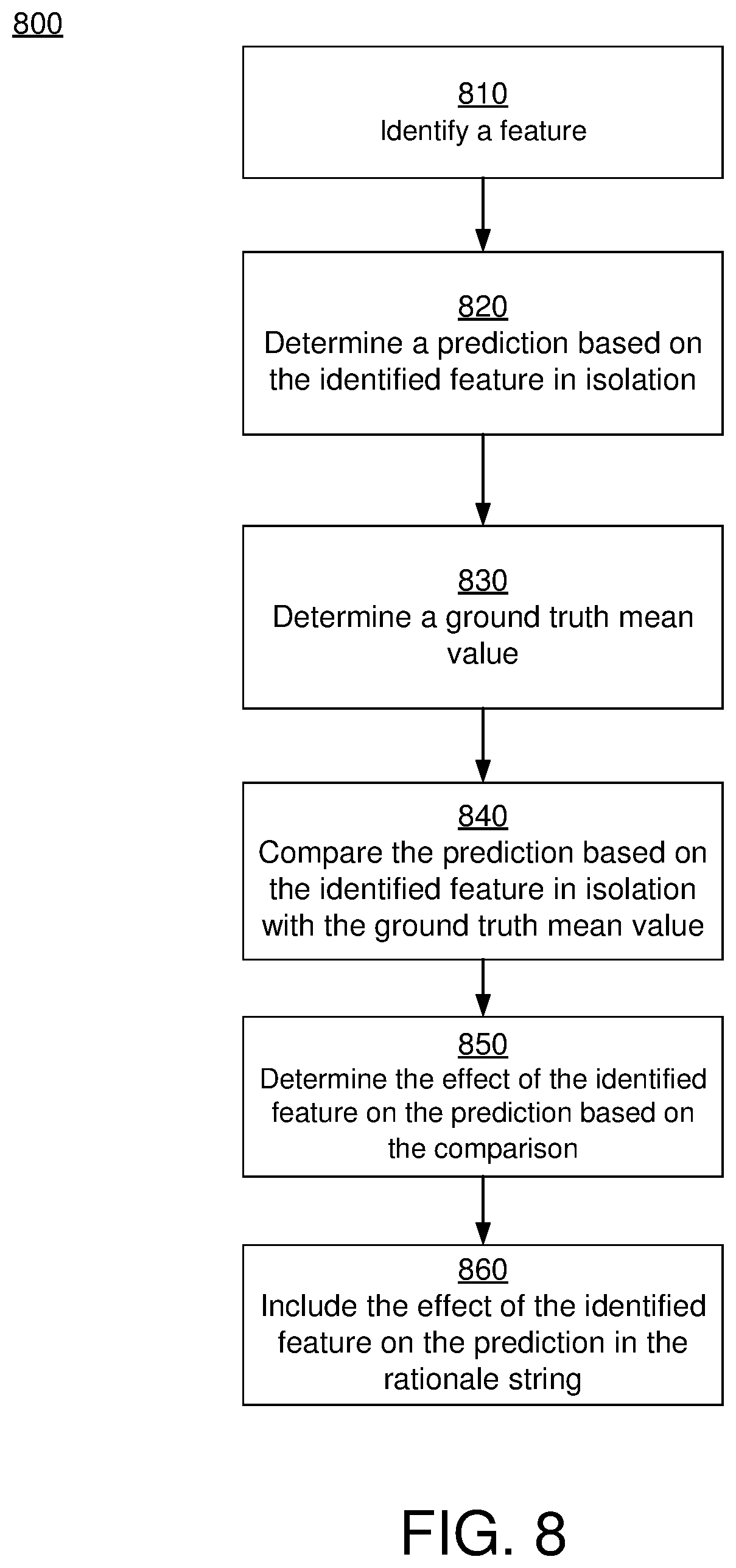 800

810
Identify a feature

820
Determine a prediction based on the identified feature in isolation

830
Determine a ground truth mean value

840
Compare the prediction based on the identified feature in isolation with the ground truth mean value

850
Determine the effect of the identified feature on the prediction based on the comparison

860
Include the effect of the identified feature on the prediction in the rationale string

FIG. 8